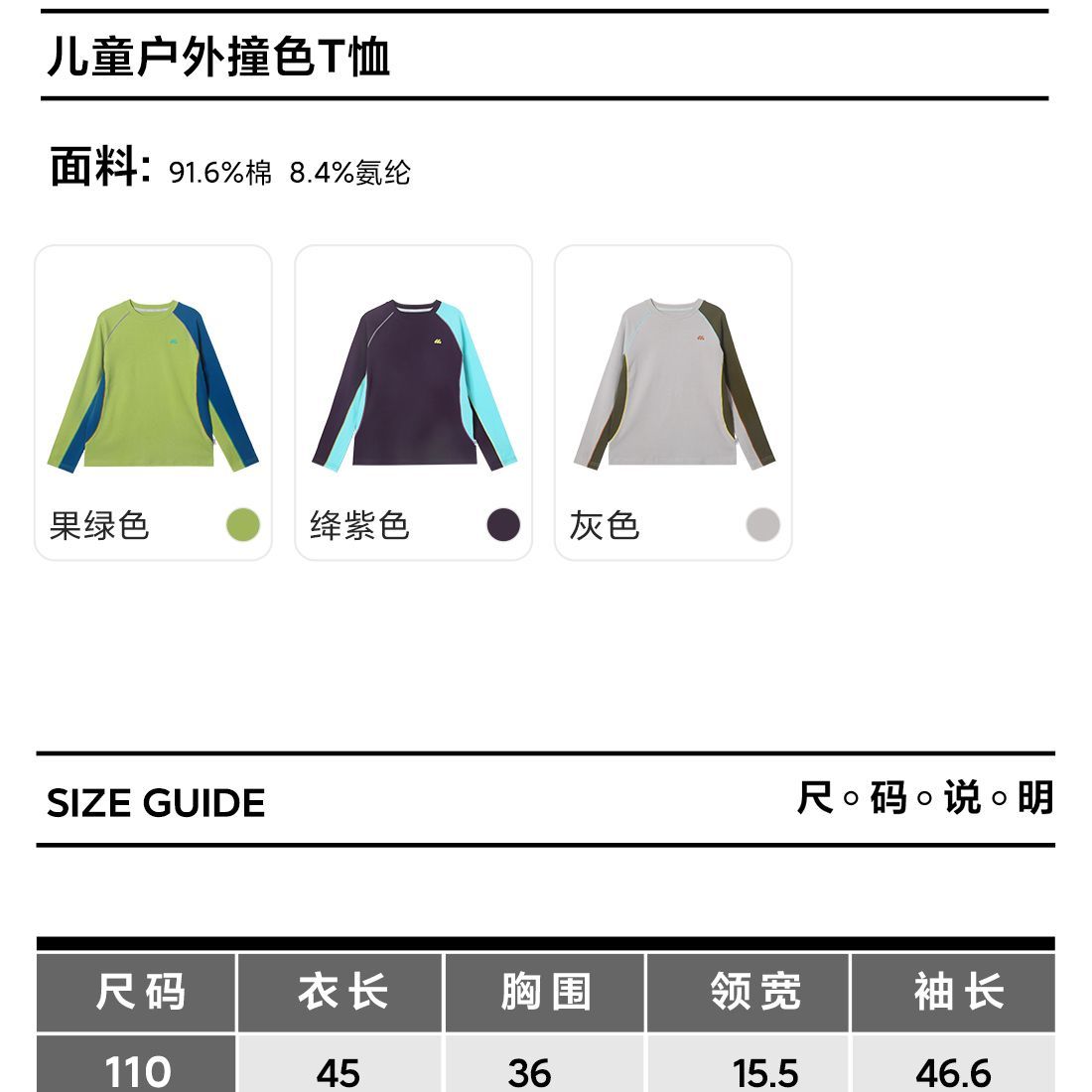 儿童户外撞色T恤

面料: 91.6%棉 8.4%氨纶

果绿色

绛紫色

灰色

SIZE GUIDE

尺◦码◦说◦明

| 尺码 | 衣长 | 胸围 | 领宽 | 袖长 |
|---|---|---|---|---|
| 110 | 45 | 36 | 15.5 | 46.6 |